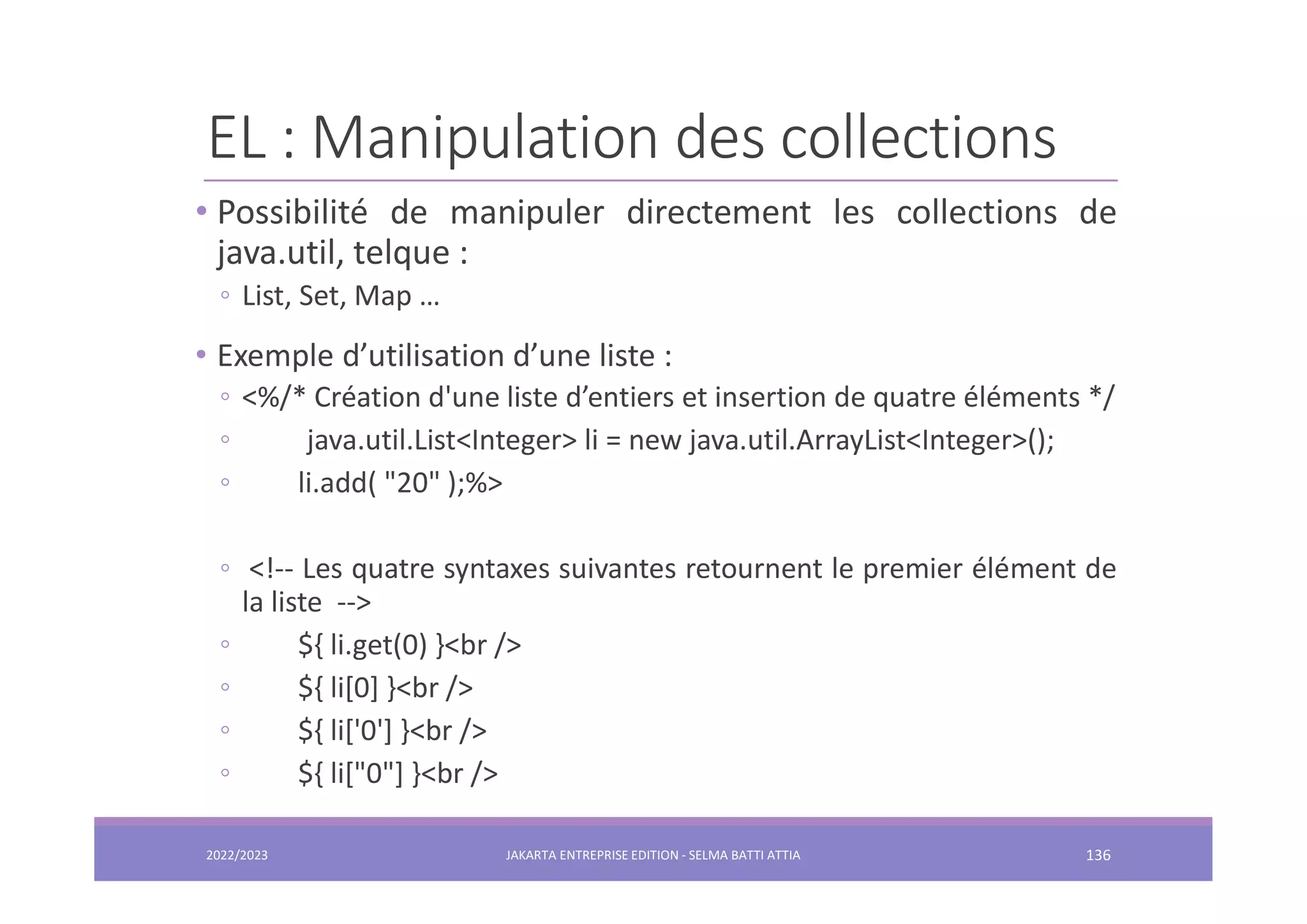 EL : Manipulation des collections

• Possibilité de manipuler directement les collections de java.util, telque :

◦ List, Set, Map …

• Exemple d’utilisation d’une liste :

◦ <%/* Création d'une liste d’entiers et insertion de quatre éléments */

◦ java.util.List<Integer> li = new java.util.ArrayList<Integer>();

◦ li.add( "20" );%>

◦ <!-- Les quatre syntaxes suivantes retournent le premier élément de la liste -->

◦ ${ li.get(0) }<br />

◦ ${ li[0] }<br />

◦ ${ li['0'] }<br />

◦ ${ li["0"] }<br />

2022/2023 JAKARTA ENTREPRISE EDITION - SELMA BATTI ATTIA 136